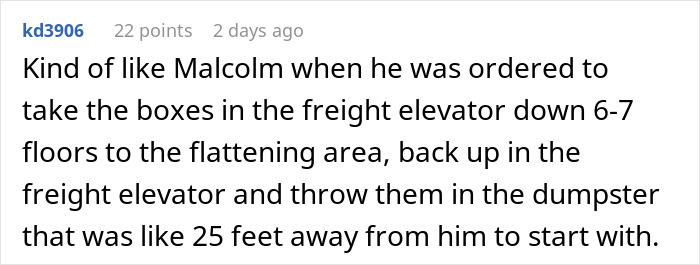 kd3906 22 points 2 days ago

Kind of like Malcolm when he was ordered to take the boxes in the freight elevator down 6-7 floors to the flattening area, back up in the freight elevator and throw them in the dumpster that was like 25 feet away from him to start with.